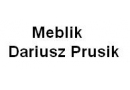 Meblik
Dariusz Prusik